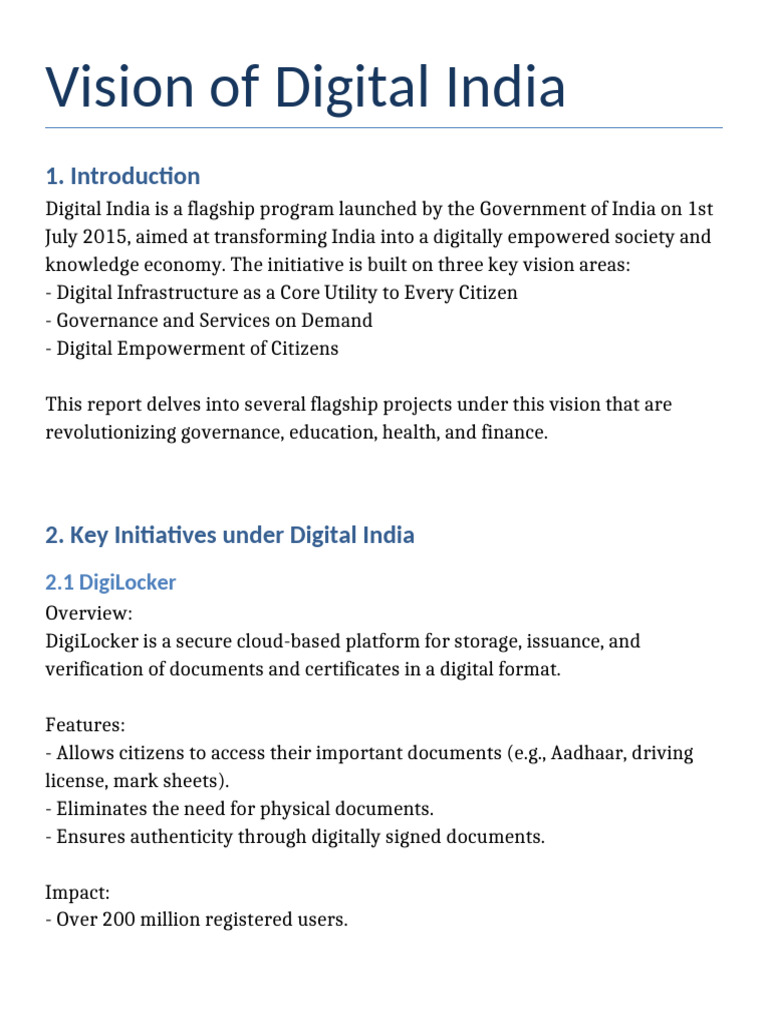 Vision of Digital India

1. Introduction

Digital India is a flagship program launched by the Government of India on 1st July 2015, aimed at transforming India into a digitally empowered society and knowledge economy. The initiative is built on three key vision areas:
- Digital Infrastructure as a Core Utility to Every Citizen
- Governance and Services on Demand
- Digital Empowerment of Citizens

This report delves into several flagship projects under this vision that are revolutionizing governance, education, health, and finance.

2. Key Initiatives under Digital India

2.1 DigiLocker

Overview:
DigiLocker is a secure cloud-based platform for storage, issuance, and verification of documents and certificates in a digital format.

Features:
- Allows citizens to access their important documents (e.g., Aadhaar, driving license, mark sheets).
- Eliminates the need for physical documents.
- Ensures authenticity through digitally signed documents.

Impact:
- Over 200 million registered users.